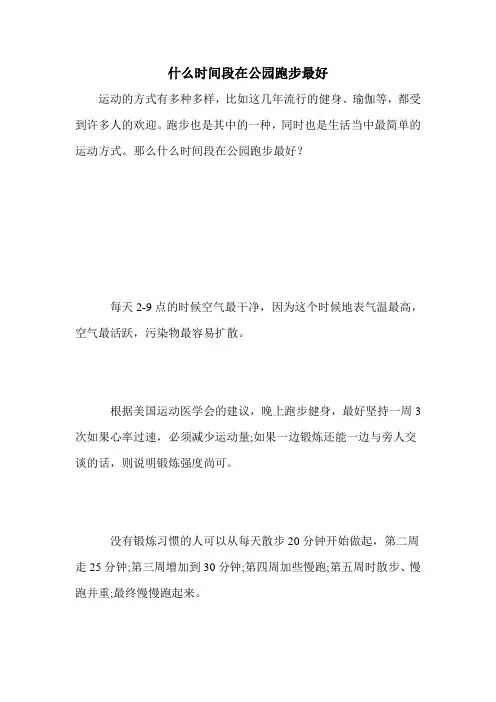 什么时间段在公园跑步最好

运动的方式有多种多样，比如这几年流行的健身、瑜伽等，都受到许多人的欢迎。跑步也是其中的一种，同时也是生活当中最简单的运动方式。那么什么时间段在公园跑步最好？

每天 2-9 点的时候空气最干净，因为这个时候地表气温最高，空气最活跃，污染物最容易扩散。

根据美国运动医学会的建议，晚上跑步健身，最好坚持一周 3 次如果心率过速，必须减少运动量;如果一边锻炼还能一边与旁人交谈的话，则说明锻炼强度尚可。

没有锻炼习惯的人可以从每天散步 20 分钟开始做起，第二周走 25 分钟;第三周增加到 30 分钟;第四周加些慢跑;第五周时散步、慢跑并重;最终慢慢跑起来。